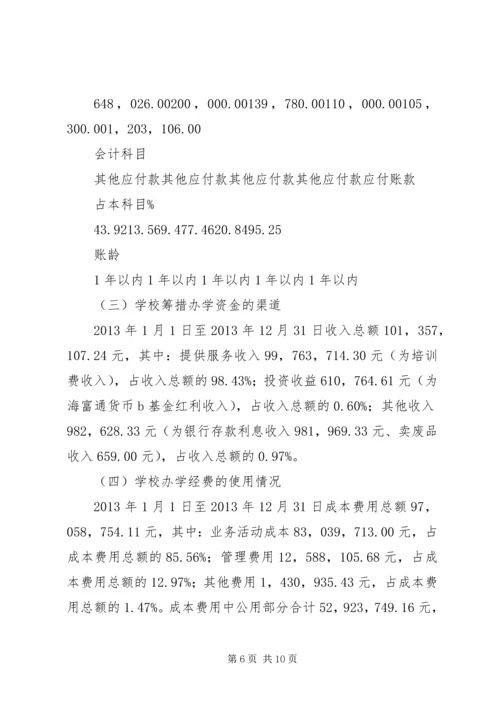 648，026.00200，000.00139，780.00110，000.00105，300.001，203，106.00

会计科目

其他应付款其他应付款其他应付款其他应付款应付账款

占本科目%

43.9213.569.477.4620.8495.25

账龄

1年以内1年以内1年以内1年以内1年以内

（三）学校筹措办学资金的渠道

2013年1月1日至2013年12月31日收入总额101，357，107.24元，其中：提供服务收入99，763，714.30元（为培训费收入），占收入总额的98.43%；投资收益610，764.61元（为海富通货币b基金红利收入），占收入总额的0.60%；其他收入982，628.33元（为银行存款利息收入981，969.33元、卖废品收入659.00元），占收入总额的0.97%。

（四）学校办学经费的使用情况

2013年1月1日至2013年12月31日成本费用总额97，058，754.11元，其中：业务活动成本83，039，713.00元，占成本费用总额的85.56%；管理费用12，588，105.68元，占成本费用总额的12.97%；其他费用1，430，935.43元，占成本费用总额的1.47%。成本费用中公用部分合计52，923，749.16元，

第6页 共10页